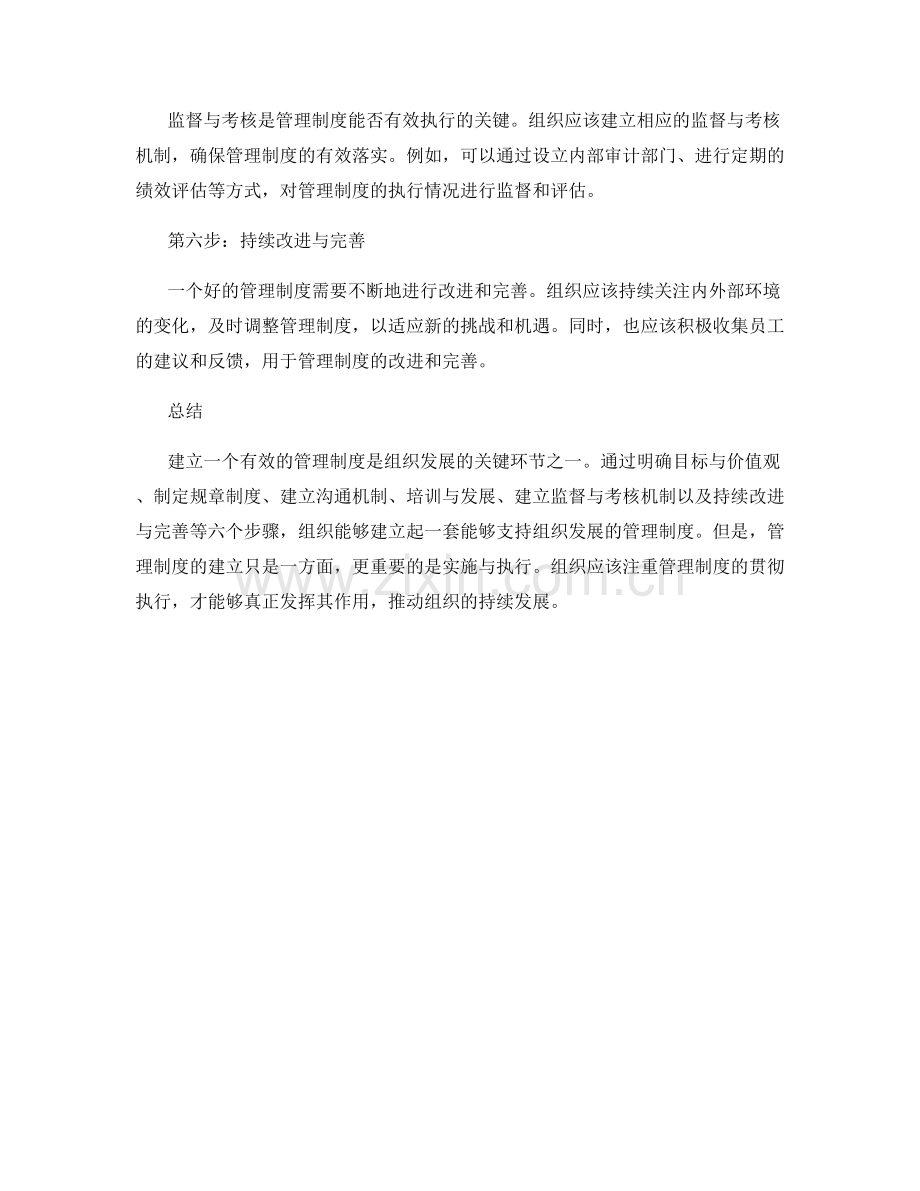 监督与考核是管理制度能否有效执行的关键。组织应该建立相应的监督与考核机制，确保管理制度的有效落实。例如，可以通过设立内部审计部门、进行定期的绩效评估等方式，对管理制度的执行情况进行监督和评估。

第六步：持续改进与完善

一个好的管理制度需要不断地进行改进和完善。组织应该持续关注内外部环境的变化，及时调整管理制度，以适应新的挑战和机遇。同时，也应该积极收集员工的建议和反馈，用于管理制度的改进和完善。

总结

建立一个有效的管理制度是组织发展的关键环节之一。通过明确目标与价值观、制定规章制度、建立沟通机制、培训与发展、建立监督与考核机制以及持续改进与完善等六个步骤，组织能够建立起一套能够支持组织发展的管理制度。但是，管理制度的建立只是一方面，更重要的是实施与执行。组织应该注重管理制度的贯彻执行，才能够真正发挥其作用，推动组织的持续发展。

www.zixin.com.cn